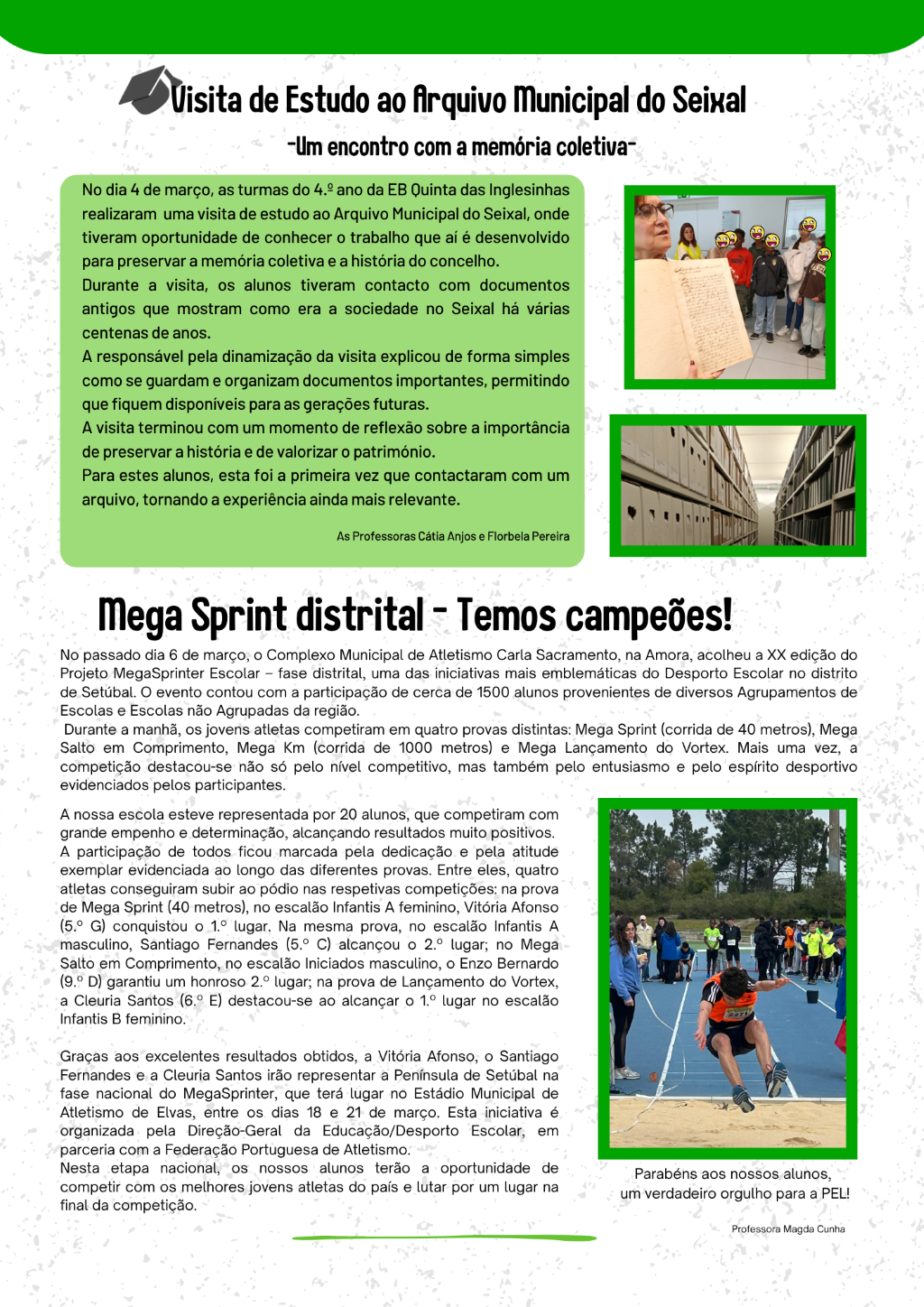 Visita de Estudo ao Arquivo Municipal do Seixal

-Um encontro com a memória coletiva-

No dia 4 de março, as turmas do 4.º ano da EB Quinta das Inglesinhas realizaram uma visita de estudo ao Arquivo Municipal do Seixal, onde tiveram oportunidade de conhecer o trabalho que aí é desenvolvido para preservar a memória coletiva e a história do concelho.
Durante a visita, os alunos tiveram contacto com documentos antigos que mostram como era a sociedade no Seixal há várias centenas de anos.
A responsável pela dinamização da visita explicou de forma simples como se guardam e organizam documentos importantes, permitindo que fiquem disponíveis para as gerações futuras.
A visita terminou com um momento de reflexão sobre a importância de preservar a história e de valorizar o património.
Para estes alunos, esta foi a primeira vez que contactaram com um arquivo, tornando a experiência ainda mais relevante.

As Professoras Cátia Anjos e Florbela Pereira

Mega Sprint distrital - Temos campeões!

No passado dia 6 de março, o Complexo Municipal de Atletismo Carla Sacramento, na Amora, acolheu a XX edição do Projeto MegaSprinter Escolar – fase distrital, uma das iniciativas mais emblemáticas do Desporto Escolar no distrito de Setúbal. O evento contou com a participação de cerca de 1500 alunos provenientes de diversos Agrupamentos de Escolas e Escolas não Agrupadas da região.
Durante a manhã, os jovens atletas competiram em quatro provas distintas: Mega Sprint (corrida de 40 metros), Mega Salto em Comprimento, Mega Km (corrida de 1000 metros) e Mega Lançamento do Vortex. Mais uma vez, a competição destacou-se não só pelo nível competitivo, mas também pelo entusiasmo e pelo espírito desportivo evidenciados pelos participantes.

A nossa escola esteve representada por 20 alunos, que competiram com grande empenho e determinação, alcançando resultados muito positivos.
A participação de todos ficou marcada pela dedicação e pela atitude exemplar evidenciada ao longo das diferentes provas. Entre eles, quatro atletas conseguiram subir ao pódio nas respetivas competições: na prova de Mega Sprint (40 metros), no escalão Infantis A feminino, Vitória Afonso (5.º G) conquistou o 1.º lugar. Na mesma prova, no escalão Infantis A masculino, Santiago Fernandes (5.º C) alcançou o 2.º lugar; no Mega Salto em Comprimento, no escalão Iniciados masculino, o Enzo Bernardo (9.º D) garantiu um honroso 2.º lugar; na prova de Lançamento do Vortex, a Cleuria Santos (6.º E) destacou-se ao alcançar o 1.º lugar no escalão Infantis B feminino.

Graças aos excelentes resultados obtidos, a Vitória Afonso, o Santiago Fernandes e a Cleuria Santos irão representar a Península de Setúbal na fase nacional do MegaSprinter, que terá lugar no Estádio Municipal de Atletismo de Elvas, entre os dias 18 e 21 de março. Esta iniciativa é organizada pela Direção-Geral da Educação/Desporto Escolar, em parceria com a Federação Portuguesa de Atletismo.
Nesta etapa nacional, os nossos alunos terão a oportunidade de competir com os melhores jovens atletas do país e lutar por um lugar na final da competição.

Parabéns aos nossos alunos, um verdadeiro orgulho para a PEL!

Professora Magda Cunha